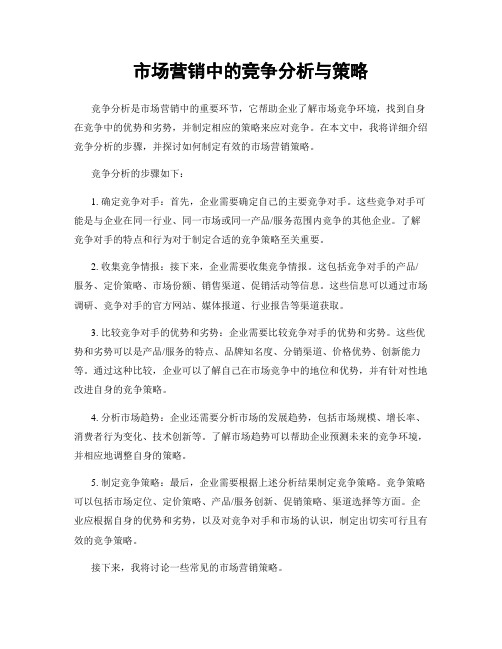 市场营销中的竞争分析与策略

竞争分析是市场营销中的重要环节，它帮助企业了解市场竞争环境，找到自身在竞争中的优势和劣势，并制定相应的策略来应对竞争。在本文中，我将详细介绍竞争分析的步骤，并探讨如何制定有效的市场营销策略。

竞争分析的步骤如下：

1. 确定竞争对手：首先，企业需要确定自己的主要竞争对手。这些竞争对手可能是与企业在同一行业、同一市场或同一产品/服务范围内竞争的其他企业。了解竞争对手的特点和行为对于制定合适的竞争策略至关重要。

2. 收集竞争情报：接下来，企业需要收集竞争情报。这包括竞争对手的产品/服务、定价策略、市场份额、销售渠道、促销活动等信息。这些信息可以通过市场调研、竞争对手的官方网站、媒体报道、行业报告等渠道获取。

3. 比较竞争对手的优势和劣势：企业需要比较竞争对手的优势和劣势。这些优势和劣势可以是产品/服务的特点、品牌知名度、分销渠道、价格优势、创新能力等。通过这种比较，企业可以了解自己在市场竞争中的地位和优势，并有针对性地改进自身的竞争策略。

4. 分析市场趋势：企业还需要分析市场的发展趋势，包括市场规模、增长率、消费者行为变化、技术创新等。了解市场趋势可以帮助企业预测未来的竞争环境，并相应地调整自身的策略。

5. 制定竞争策略：最后，企业需要根据上述分析结果制定竞争策略。竞争策略可以包括市场定位、定价策略、产品/服务创新、促销策略、渠道选择等方面。企业应根据自身的优势和劣势，以及对竞争对手和市场的认识，制定出切实可行且有效的竞争策略。

接下来，我将讨论一些常见的市场营销策略。